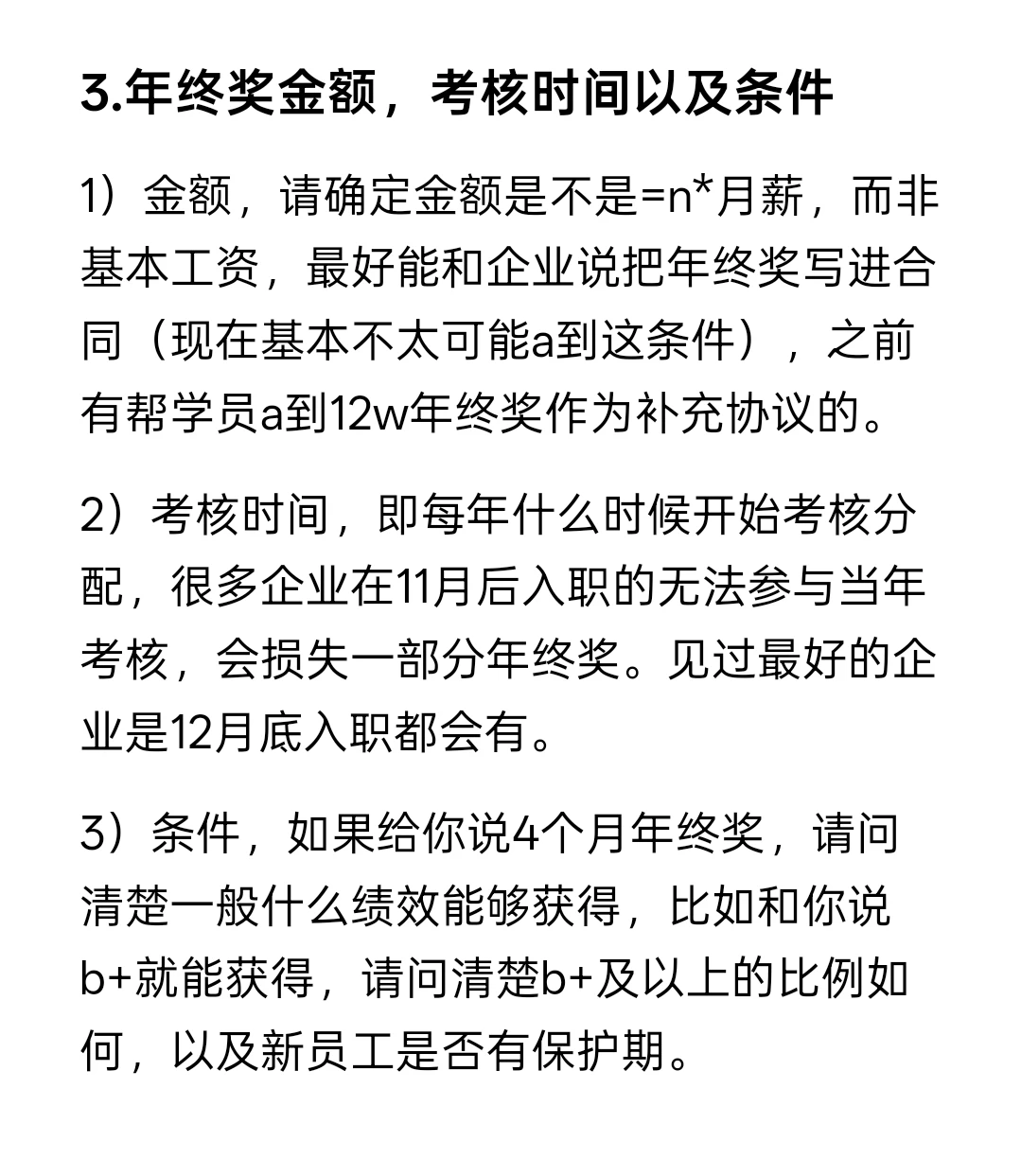 3.年终奖金额，考核时间以及条件

1）金额，请确定金额是不是=n*月薪，而非基本工资，最好能和企业说把年终奖写进合同（现在基本不太可能a到这条件），之前有帮学员a到12w年终奖作为补充协议的。

2）考核时间，即每年什么时候开始考核分配，很多企业在11月后入职的无法参与当年考核，会损失一部分年终奖。见过最好的企业是12月底入职都会有。

3）条件，如果给你说4个月年终奖，请问清楚一般什么绩效能够获得，比如和你说b+就能获得，请问清楚b+及以上的比例如何，以及新员工是否有保护期。